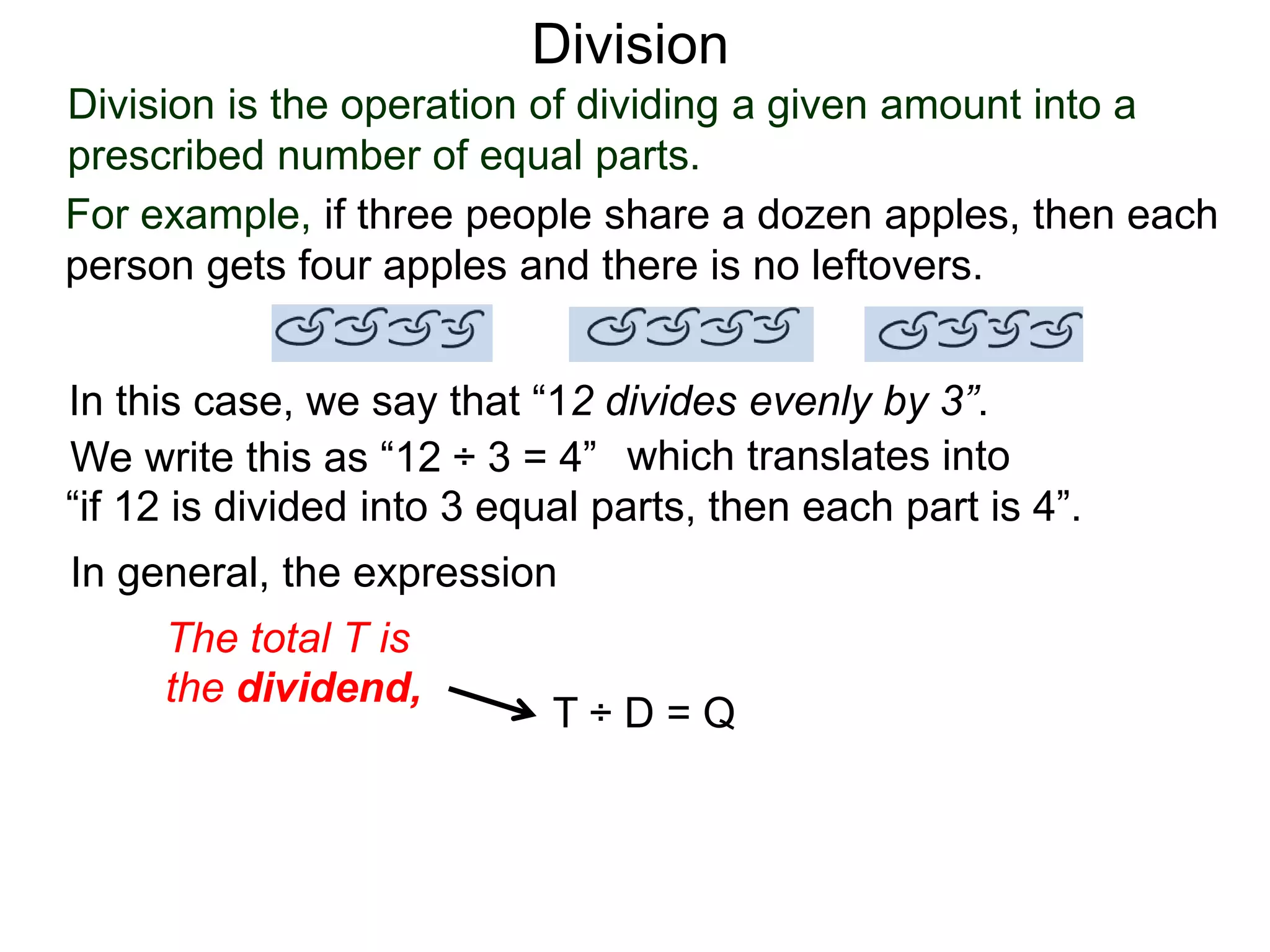 Division

Division is the operation of dividing a given amount into a prescribed number of equal parts.

For example, if three people share a dozen apples, then each person gets four apples and there is no leftovers.

In this case, we say that “12 divides evenly by 3”.

We write this as “$12 \div 3 = 4$” which translates into “if 12 is divided into 3 equal parts, then each part is 4”.

In general, the expression

The total T is the dividend,

$T \div D = Q$